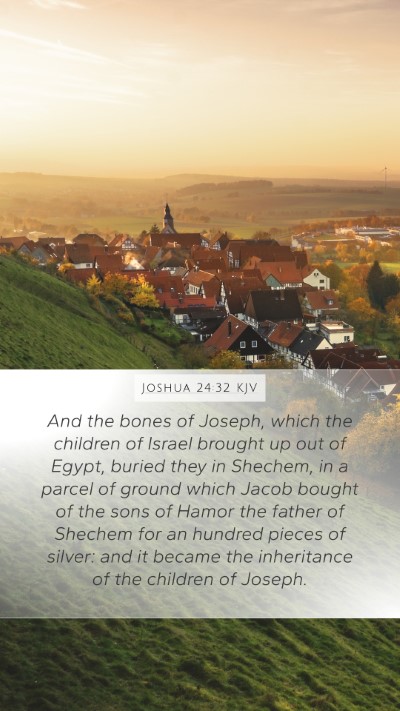 JOSHUA 24:32 KJV

And the bones of Joseph, which the children of Israel brought up out of Egypt, buried they in Shechem, in a parcel of ground which Jacob bought of the sons of Hamor the father of Shechem for an hundred pieces of silver: and it became the inheritance of the children of Joseph.